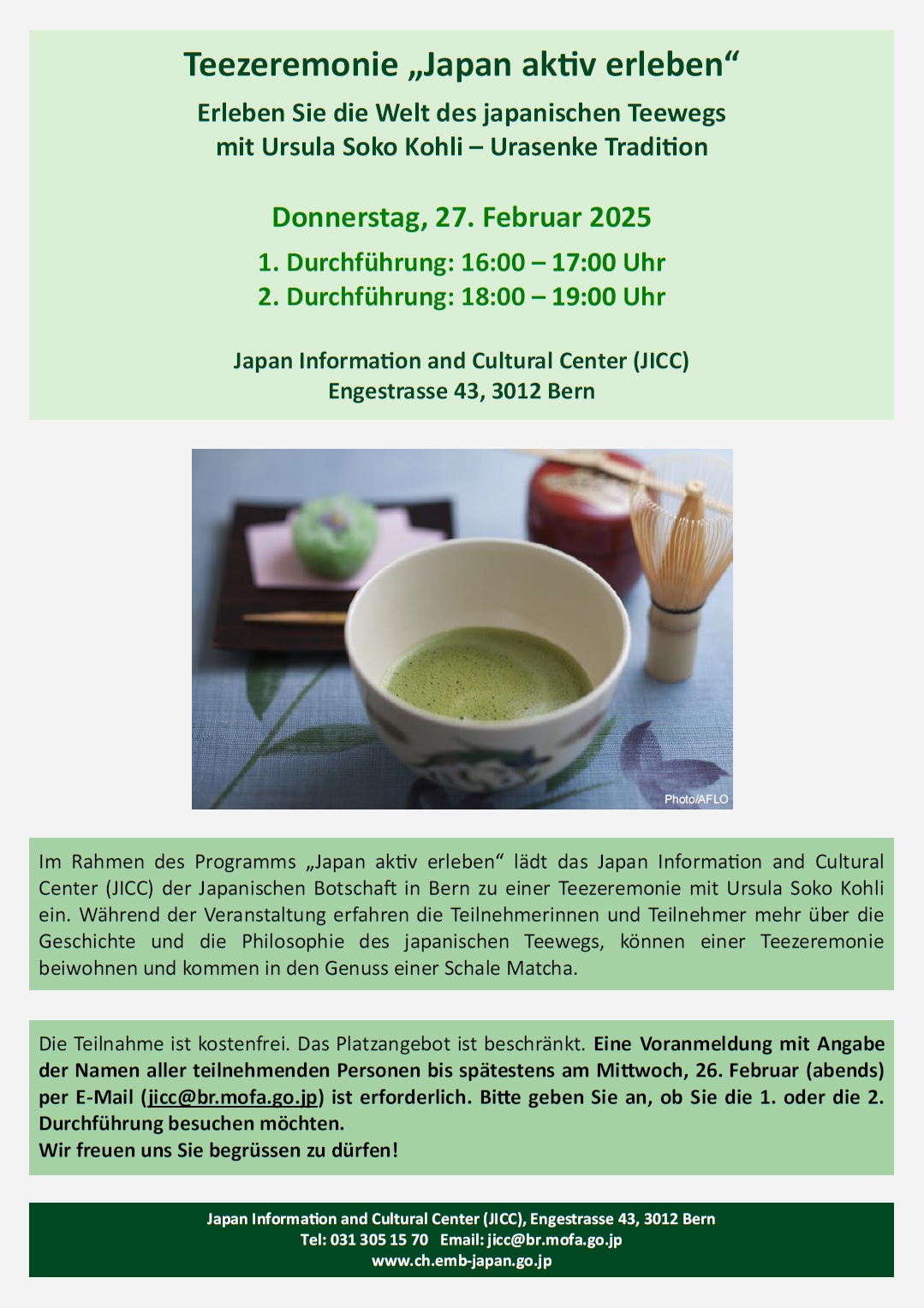 Teezeremonie „Japan aktiv erleben“

Erleben Sie die Welt des japanischen Teewegs mit Ursula Soko Kohli – Urasenke Tradition

Donnerstag, 27. Februar 2025

1. Durchführung: 16:00 – 17:00 Uhr
2. Durchführung: 18:00 – 19:00 Uhr

Japan Information and Cultural Center (JICC)
Engestrasse 43, 3012 Bern

Photo/AFLO

Im Rahmen des Programms „Japan aktiv erleben“ lädt das Japan Information and Cultural Center (JICC) der Japanischen Botschaft in Bern zu einer Teezeremonie mit Ursula Soko Kohli ein. Während der Veranstaltung erfahren die Teilnehmerinnen und Teilnehmer mehr über die Geschichte und die Philosophie des japanischen Teewegs, können einer Teezeremonie beiwohnen und kommen in den Genuss einer Schale Matcha.

Die Teilnahme ist kostenfrei. Das Platzangebot ist beschränkt. Eine Voranmeldung mit Angabe der Namen aller teilnehmenden Personen bis spätestens am Mittwoch, 26. Februar (abends) per E-Mail (jicc@br.mofa.go.jp) ist erforderlich. Bitte geben Sie an, ob Sie die 1. oder die 2. Durchführung besuchen möchten.
Wir freuen uns Sie begrüssen zu dürfen!

Japan Information and Cultural Center (JICC), Engestrasse 43, 3012 Bern
Tel: 031 305 15 70 Email: jicc@br.mofa.go.jp
www.ch.emb-japan.go.jp